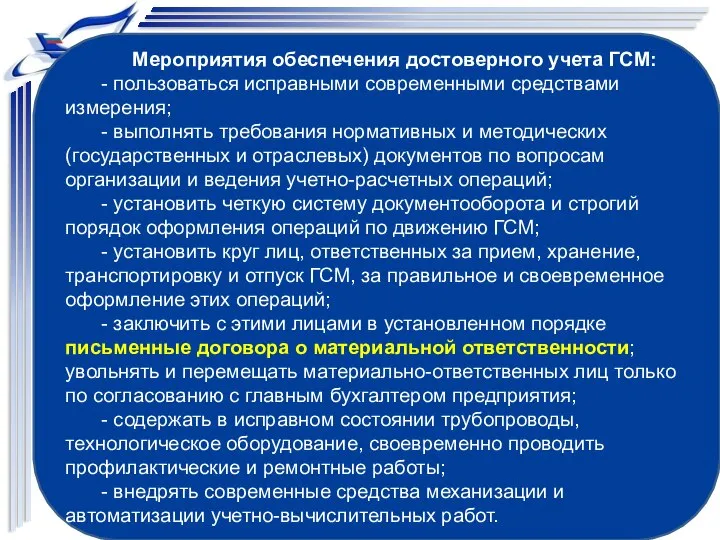 Мероприятия обеспечения достоверного учета ГСМ:

- пользоваться исправными современными средствами измерения;

- выполнять требования нормативных и методических (государственных и отраслевых) документов по вопросам организации и ведения учетно-расчетных операций;

- установить четкую систему документооборота и строгий порядок оформления операций по движению ГСМ;

- установить круг лиц, ответственных за прием, хранение, транспортировку и отпуск ГСМ, за правильное и своевременное оформление этих операций;

- заключить с этими лицами в установленном порядке письменные договора о материальной ответственности; увольнять и перемещать материально-ответственных лиц только по согласованию с главным бухгалтером предприятия;

- содержать в исправном состоянии трубопроводы, технологическое оборудование, своевременно проводить профилактические и ремонтные работы;

- внедрять современные средства механизации и автоматизации учетно-вычислительных работ.